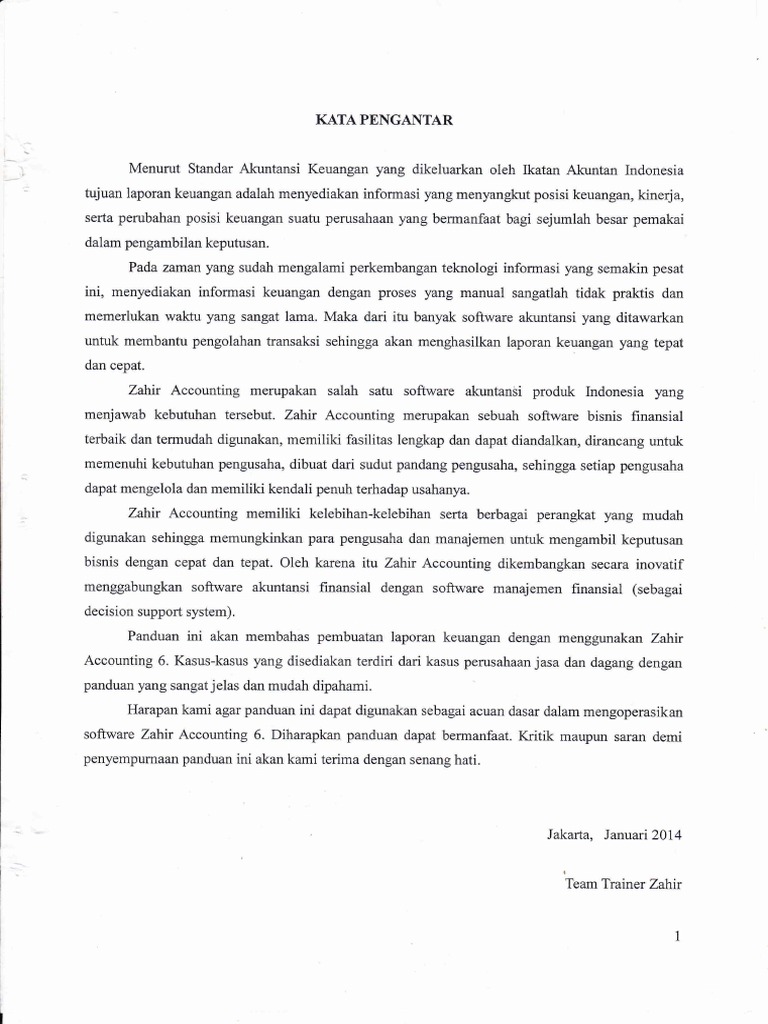 KATA PENGANTAR

Menurut Standar Akuntansi Keuangan yang dikeluarkan oleh Ikatan Akuntan Indonesia tujuan laporan keuangan adalah menyediakan informasi yang menyangkut posisi keuangan, kinerja, serta perubahan posisi keuangan suatu perusahaan yang bermanfaat bagi sejumlah besar pemakai dalam pengambilan keputusan.

Pada zaman yang sudah mengalami perkembangan teknologi informasi yang semakin pesat ini, menyediakan informasi keuangan dengan proses yang manual sangatlah tidak praktis dan memerlukan waktu yang sangat lama. Maka dari itu banyak software akuntansi yang ditawarkan untuk membantu pengolahan transaksi sehingga akan menghasilkan laporan keuangan yang tepat dan cepat.

Zahir Accounting merupakan salah satu software akuntansi produk Indonesia yang menjawab kebutuhan tersebut. Zahir Accounting merupakan sebuah software bisnis finansial terbaik dan termudah digunakan, memiliki fasilitas lengkap dan dapat diandalkan, dirancang untuk memenuhi kebutuhan pengusaha, dibuat dari sudut pandang pengusaha, sehingga setiap pengusaha dapat mengelola dan memiliki kendali penuh terhadap usahanya.

Zahir Accounting memiliki kelebihan-kelebihan serta berbagai perangkat yang mudah digunakan sehingga memungkinkan para pengusaha dan manajemen untuk mengambil keputusan bisnis dengan cepat dan tepat. Oleh karena itu Zahir Accounting dikembangkan secara inovatif menggabungkan software akuntansi finansial dengan software manajemen finansial (sebagai decision support system).

Panduan ini akan membahas pembuatan laporan keuangan dengan menggunakan Zahir Accounting 6. Kasus-kasus yang disediakan terdiri dari kasus perusahaan jasa dan dagang dengan panduan yang sangat jelas dan mudah dipahami.

Harapan kami agar panduan ini dapat digunakan sebagai acuan dasar dalam mengoperasikan software Zahir Accounting 6. Diharapkan panduan dapat bermanfaat. Kritik maupun saran demi penyempurnaan panduan ini akan kami terima dengan senang hati.

Jakarta, Januari 2014

Team Trainer Zahir

1